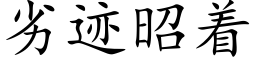 劣迹昭着